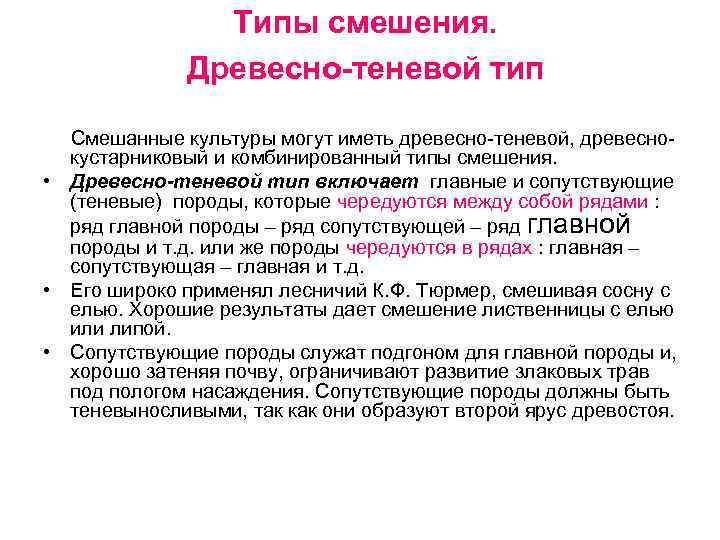 Типы смешения.
Древесно-теневой тип

Смешанные культуры могут иметь древесно-теневой, древесно-кустарниковый и комбинированный типы смешения.

• Древесно-теневой тип включает главные и сопутствующие (теневые) породы, которые чередуются между собой рядами : ряд главной породы – ряд сопутствующей – ряд главной породы и т.д. или же породы чередуются в рядах : главная – сопутствующая – главная и т.д.

• Его широко применял лесничий К.Ф. Тюрмер, смешивая сосну с елью. Хорошие результаты дает смешение лиственницы с елью или липой.

• Сопутствующие породы служат подгоном для главной породы и, хорошо затеняя почву, ограничивают развитие злаковых трав под пологом насаждения. Сопутствующие породы должны быть теневыносливыми, так как они образуют второй ярус древостоя.